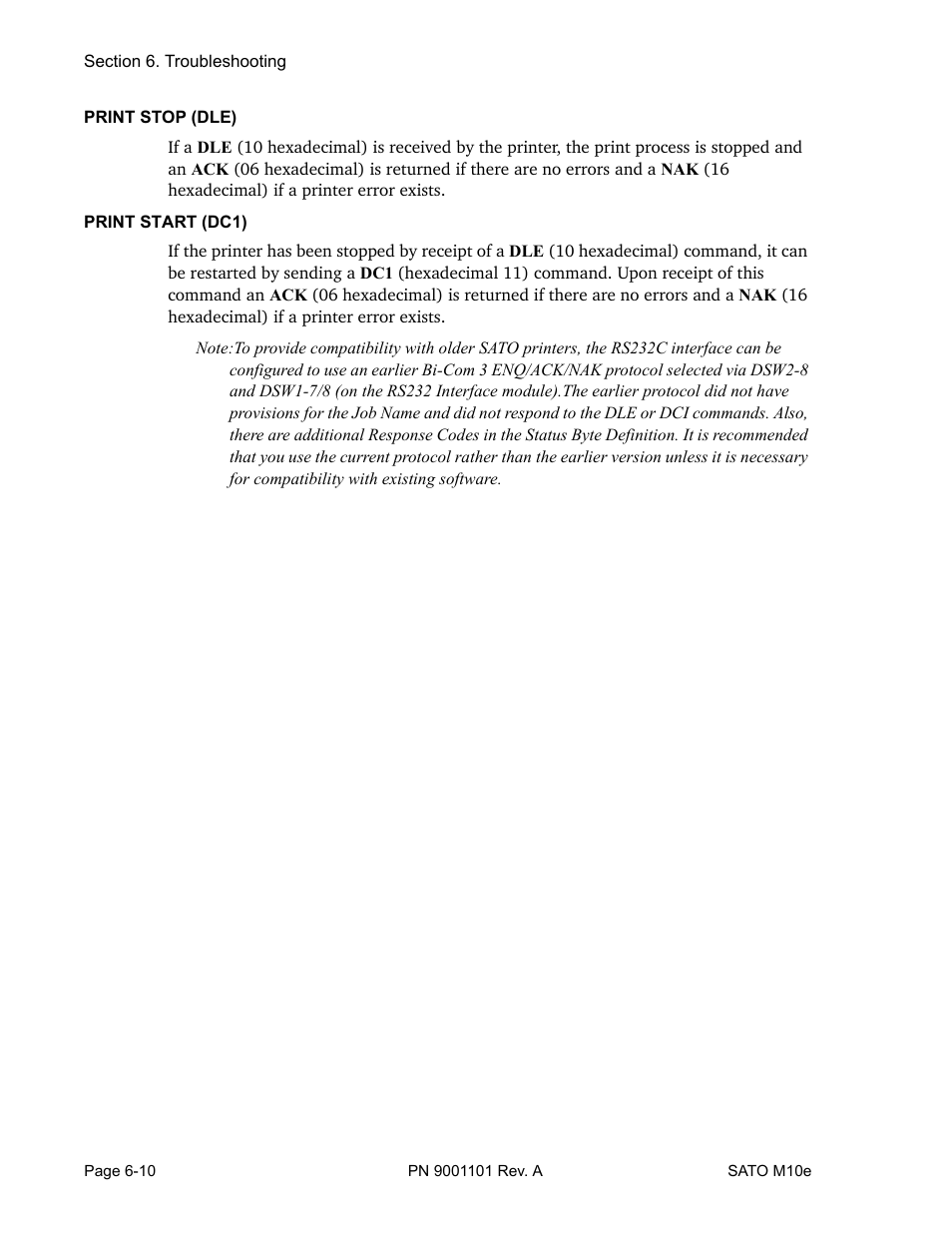 Section 6. Troubleshooting

PRINT STOP (DLE)

If a DLE (10 hexadecimal) is received by the printer, the print process is stopped and an ACK (06 hexadecimal) is returned if there are no errors and a NAK (16 hexadecimal) if a printer error exists.

PRINT START (DC1)

If the printer has been stopped by receipt of a DLE (10 hexadecimal) command, it can be restarted by sending a DC1 (hexadecimal 11) command. Upon receipt of this command an ACK (06 hexadecimal) is returned if there are no errors and a NAK (16 hexadecimal) if a printer error exists.

Note:To provide compatibility with older SATO printers, the RS232C interface can be configured to use an earlier Bi-Com 3 ENQ/ACK/NAK protocol selected via DSW2-8 and DSW1-7/8 (on the RS232 Interface module).The earlier protocol did not have provisions for the Job Name and did not respond to the DLE or DCI commands. Also, there are additional Response Codes in the Status Byte Definition. It is recommended that you use the current protocol rather than the earlier version unless it is necessary for compatibility with existing software.

Page 6-10 PN 9001101 Rev. A SATO M10e